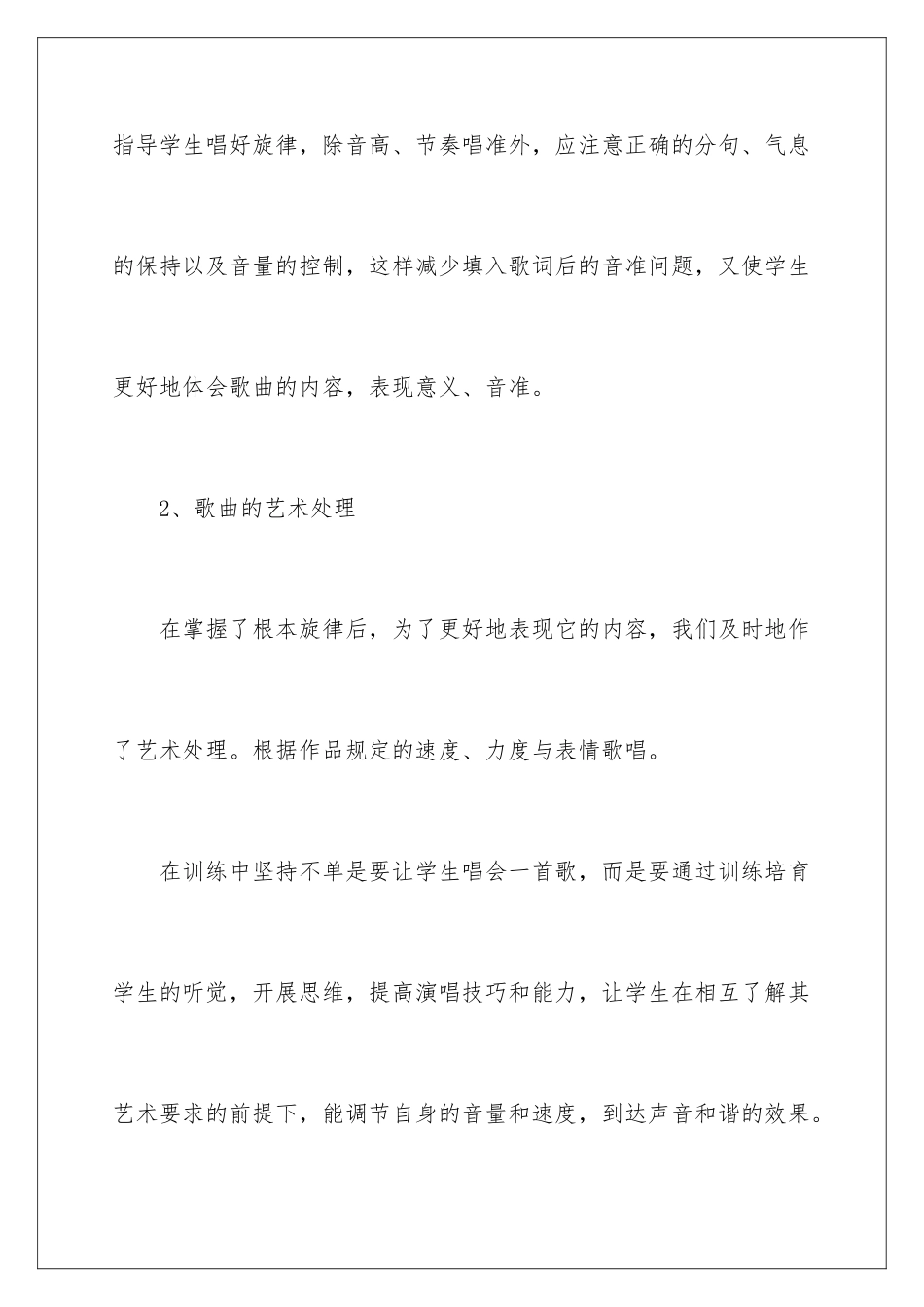 指导学生唱好旋律，除音高、节奏唱准外，应注意正确的分句、气息的保持以及音量的控制，这样减少填入歌词后的音准问题，又使学生更好地体会歌曲的内容，表现意义、音准。

2、歌曲的艺术处理

在掌握了根本旋律后，为了更好地表现它的内容，我们及时地作了艺术处理。根据作品规定的速度、力度与表情歌唱。

在训练中坚持不单是要让学生唱会一首歌，而是要通过训练培育学生的听觉，开展思维，提高演唱技巧和能力，让学生在相互了解其艺术要求的前提下，能调节自身的音量和速度，到达声音和谐的效果。